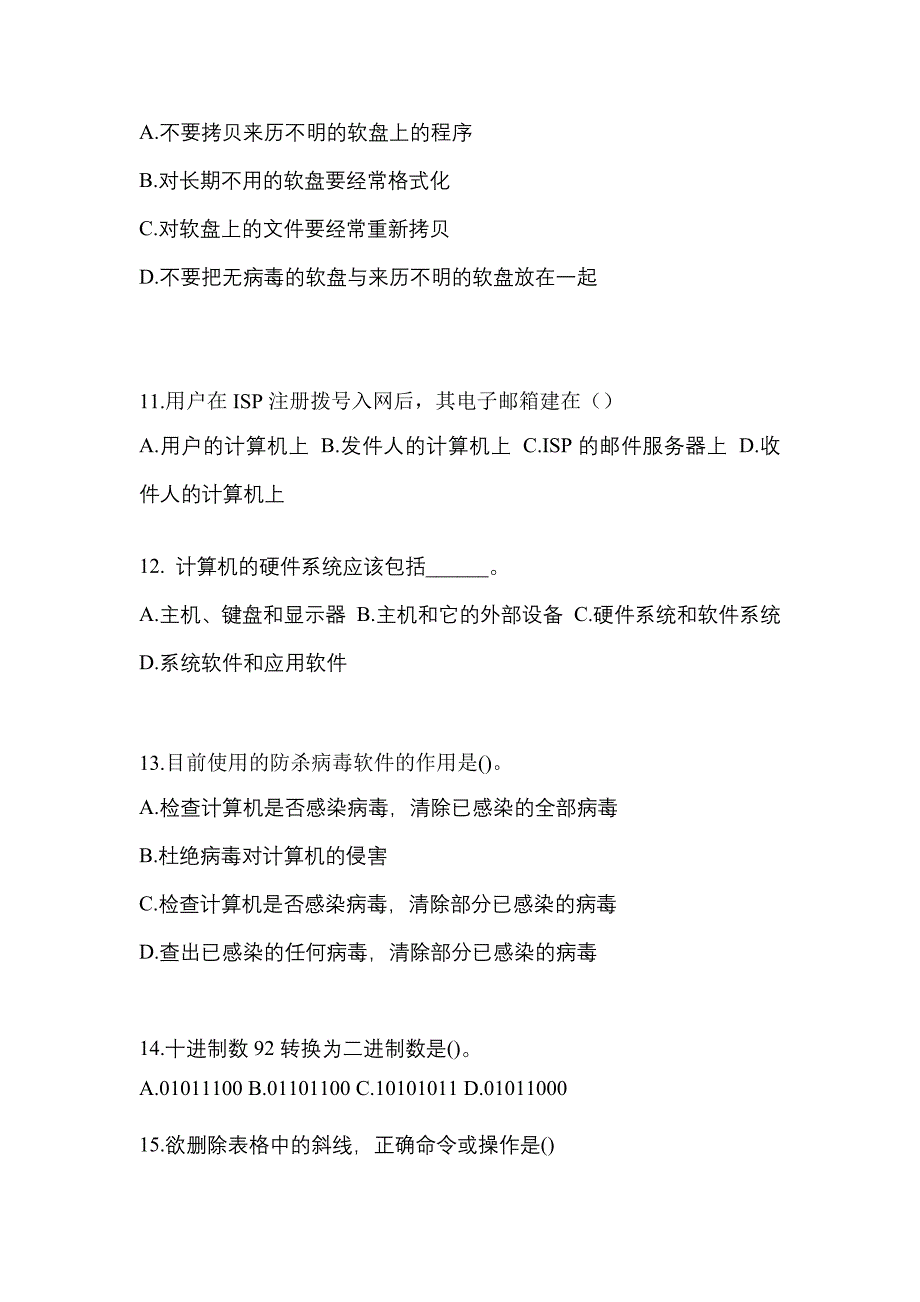 A.不要拷贝来历不明的软盘上的程序

B.对长期不用的软盘要经常格式化

C.对软盘上的文件要经常重新拷贝

D.不要把无病毒的软盘与来历不明的软盘放在一起

11.用户在 ISP 注册拨号入网后，其电子邮箱建在（）

A.用户的计算机上 B.发件人的计算机上 C.ISP 的邮件服务器上 D.收件人的计算机上

12. 计算机的硬件系统应该包括______。

A.主机、键盘和显示器 B.主机和它的外部设备 C.硬件系统和软件系统 D.系统软件和应用软件

13.目前使用的防杀病毒软件的作用是()。

A.检查计算机是否感染病毒，清除已感染的全部病毒

B.杜绝病毒对计算机的侵害

C.检查计算机是否感染病毒，清除部分已感染的病毒

D.查出已感染的任何病毒，清除部分已感染的病毒

14.十进制数 92 转换为二进制数是()。

A.01011100 B.01101100 C.10101011 D.01011000

15.欲删除表格中的斜线，正确命令或操作是()